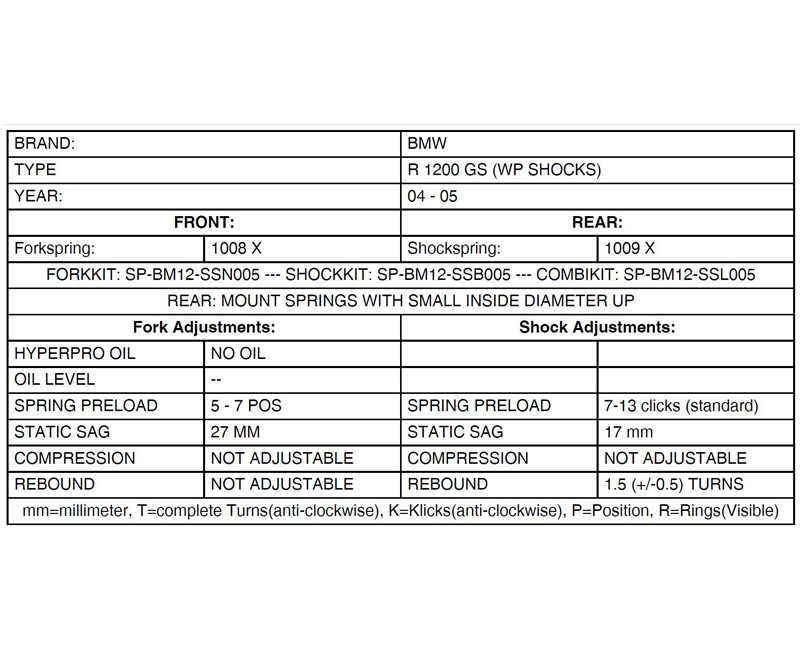 | BRAND: | | BMW | |
|---|---|---|---|
| TYPE | | R 1200 GS (WP SHOCKS) | |
| YEAR: | | 04 - 05 | |
| **FRONT:** | | **REAR:** | |
| Forkspring: | 1008 X | Shockspring: | 1009 X |
| FORKKIT: SP-BM12-SSN005 --- SHOCKKIT: SP-BM12-SSB005 --- COMBIKIT: SP-BM12-SSL005 | | | |
| REAR: MOUNT SPRINGS WITH SMALL INSIDE DIAMETER UP | | | |
| **Fork Adjustments:** | | **Shock Adjustments:** | |
| HYPERPRO OIL | NO OIL | | |
| OIL LEVEL | -- | | |
| SPRING PRELOAD | 5 - 7 POS | SPRING PRELOAD | 7-13 clicks (standard) |
| STATIC SAG | 27 MM | STATIC SAG | 17 mm |
| COMPRESSION | NOT ADJUSTABLE | COMPRESSION | NOT ADJUSTABLE |
| REBOUND | NOT ADJUSTABLE | REBOUND | 1.5 (+/-0.5) TURNS |
| mm=millimeter, T=complete Turns(anti-clockwise), K=Klicks(anti-clockwise), P=Position, R=Rings(Visible) | | | |